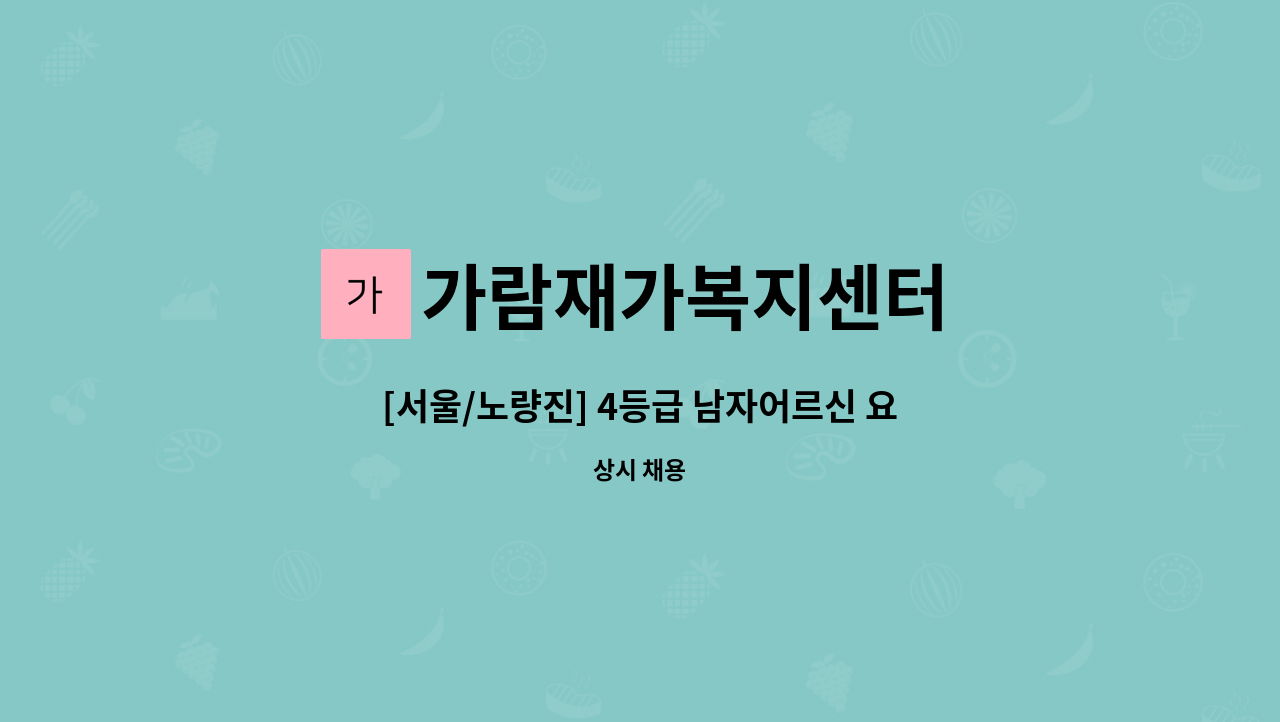 가 가람재가복지센터

[서울/노량진] 4등급 남자어르신 요

상시 채용